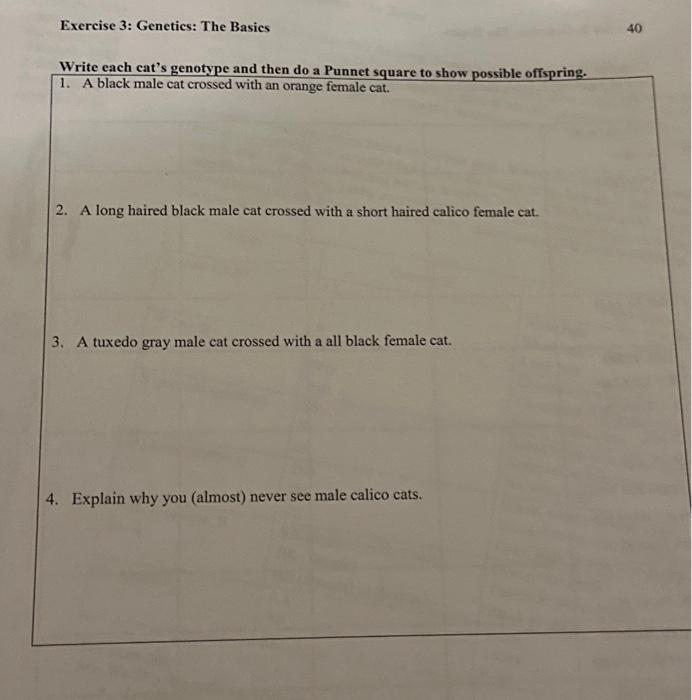 Exercise 3: Genetics: The Basics

40

Write each cat's genotype and then do a Punnet square to show possible offspring.

1. A black male cat crossed with an orange female cat.

2. A long haired black male cat crossed with a short haired calico female cat.

3. A tuxedo gray male cat crossed with a all black female cat.

4. Explain why you (almost) never see male calico cats.